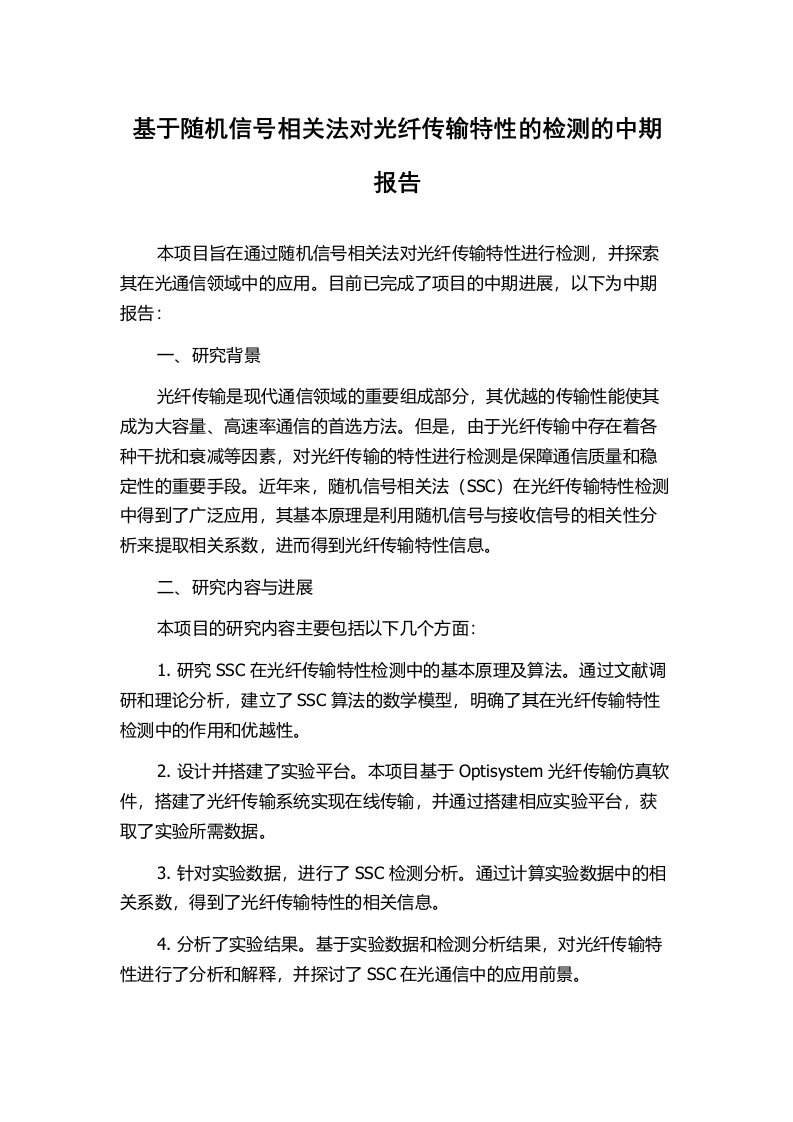 基于随机信号相关法对光纤传输特性的检测的中期报告

本项目旨在通过随机信号相关法对光纤传输特性进行检测，并探索其在光通信领域中的应用。目前已完成了项目的中期进展，以下为中期报告：

一、研究背景

光纤传输是现代通信领域的重要组成部分，其优越的传输性能使其成为大容量、高速率通信的首选方法。但是，由于光纤传输中存在着各种干扰和衰减等因素，对光纤传输的特性进行检测是保障通信质量和稳定性的重要手段。近年来，随机信号相关法（SSC）在光纤传输特性检测中得到了广泛应用，其基本原理是利用随机信号与接收信号的相关性分析来提取相关系数，进而得到光纤传输特性信息。

二、研究内容与进展

本项目的研究内容主要包括以下几个方面：

1. 研究 SSC 在光纤传输特性检测中的基本原理及算法。通过文献调研和理论分析，建立了 SSC 算法的数学模型，明确了其在光纤传输特性检测中的作用和优越性。

2. 设计并搭建了实验平台。本项目基于 Optisystem 光纤传输仿真软件，搭建了光纤传输系统实现在线传输，并通过搭建相应实验平台，获取了实验所需数据。

3. 针对实验数据，进行了 SSC 检测分析。通过计算实验数据中的相关系数，得到了光纤传输特性的相关信息。

4. 分析了实验结果。基于实验数据和检测分析结果，对光纤传输特性进行了分析和解释，并探讨了 SSC 在光通信中的应用前景。